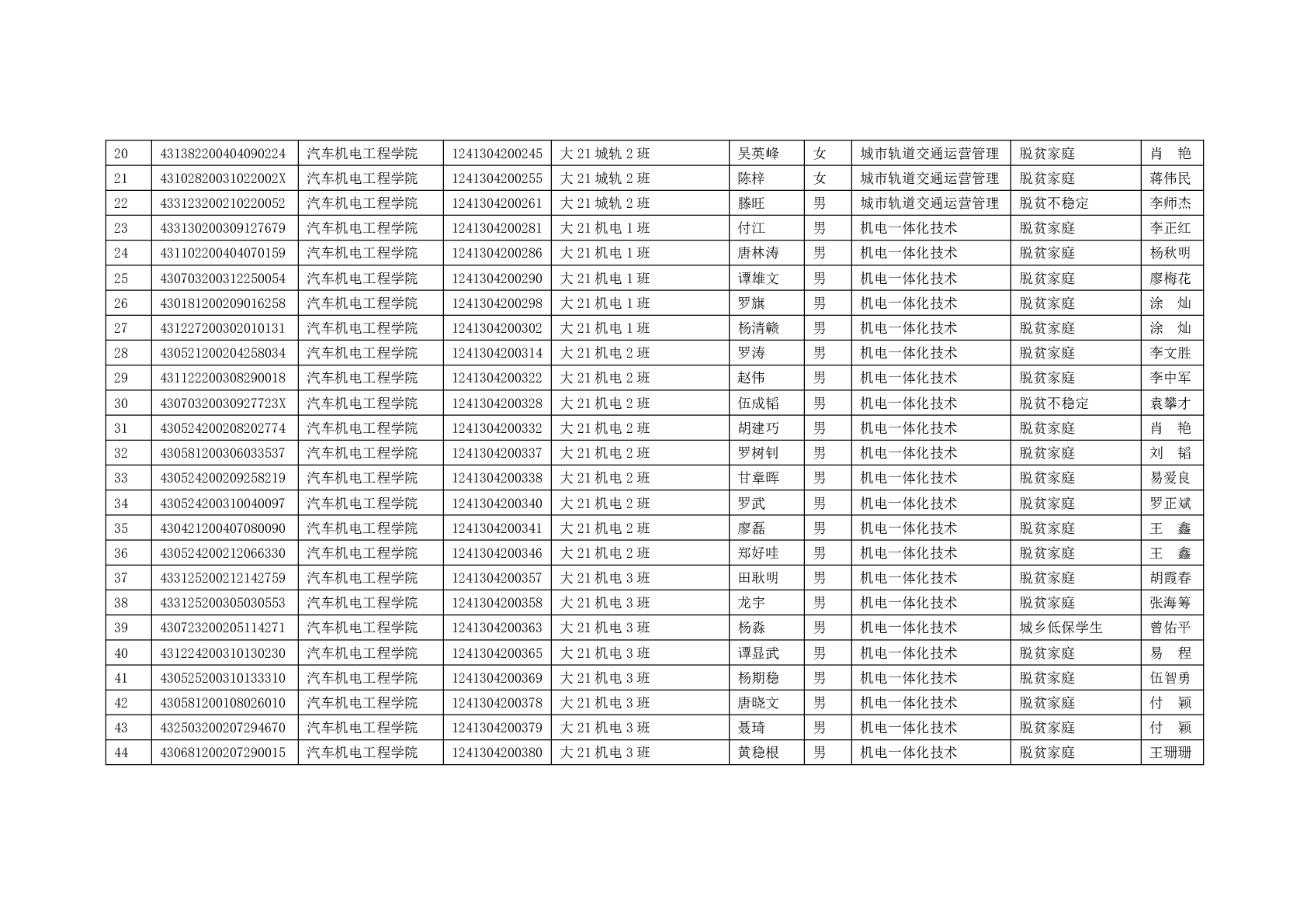 | 20 | 431382200404090224 | 汽车机电工程学院 | 1241304200245 | 大 21 城轨 2 班 | 吴英峰 | 女 | 城市轨道交通运营管理 | 脱贫家庭 | 肖　艳 |
|---|---|---|---|---|---|---|---|---|---|
| 21 | 43102820031022002X | 汽车机电工程学院 | 1241304200255 | 大 21 城轨 2 班 | 陈梓 | 女 | 城市轨道交通运营管理 | 脱贫家庭 | 蒋伟民 |
| 22 | 433123200210220052 | 汽车机电工程学院 | 1241304200261 | 大 21 城轨 2 班 | 滕旺 | 男 | 城市轨道交通运营管理 | 脱贫不稳定 | 李师杰 |
| 23 | 433130200309127679 | 汽车机电工程学院 | 1241304200281 | 大 21 机电 1 班 | 付江 | 男 | 机电一体化技术 | 脱贫家庭 | 李正红 |
| 24 | 431102200404070159 | 汽车机电工程学院 | 1241304200286 | 大 21 机电 1 班 | 唐林涛 | 男 | 机电一体化技术 | 脱贫家庭 | 杨秋明 |
| 25 | 430703200312250054 | 汽车机电工程学院 | 1241304200290 | 大 21 机电 1 班 | 谭雄文 | 男 | 机电一体化技术 | 脱贫家庭 | 廖梅花 |
| 26 | 430181200209016258 | 汽车机电工程学院 | 1241304200298 | 大 21 机电 1 班 | 罗旗 | 男 | 机电一体化技术 | 脱贫家庭 | 涂　灿 |
| 27 | 431227200302010131 | 汽车机电工程学院 | 1241304200302 | 大 21 机电 1 班 | 杨清赣 | 男 | 机电一体化技术 | 脱贫家庭 | 涂　灿 |
| 28 | 430521200204258034 | 汽车机电工程学院 | 1241304200314 | 大 21 机电 2 班 | 罗涛 | 男 | 机电一体化技术 | 脱贫家庭 | 李文胜 |
| 29 | 431122200308290018 | 汽车机电工程学院 | 1241304200322 | 大 21 机电 2 班 | 赵伟 | 男 | 机电一体化技术 | 脱贫家庭 | 李中军 |
| 30 | 43070320030927723X | 汽车机电工程学院 | 1241304200328 | 大 21 机电 2 班 | 伍成韬 | 男 | 机电一体化技术 | 脱贫不稳定 | 袁攀才 |
| 31 | 430524200208202774 | 汽车机电工程学院 | 1241304200332 | 大 21 机电 2 班 | 胡建巧 | 男 | 机电一体化技术 | 脱贫家庭 | 肖　艳 |
| 32 | 430581200306033537 | 汽车机电工程学院 | 1241304200337 | 大 21 机电 2 班 | 罗树钊 | 男 | 机电一体化技术 | 脱贫家庭 | 刘　韬 |
| 33 | 430524200209258219 | 汽车机电工程学院 | 1241304200338 | 大 21 机电 2 班 | 甘章晖 | 男 | 机电一体化技术 | 脱贫家庭 | 易爱良 |
| 34 | 430524200310040097 | 汽车机电工程学院 | 1241304200340 | 大 21 机电 2 班 | 罗武 | 男 | 机电一体化技术 | 脱贫家庭 | 罗正斌 |
| 35 | 430421200407080090 | 汽车机电工程学院 | 1241304200341 | 大 21 机电 2 班 | 廖磊 | 男 | 机电一体化技术 | 脱贫家庭 | 王　鑫 |
| 36 | 430524200212066330 | 汽车机电工程学院 | 1241304200346 | 大 21 机电 2 班 | 郑好哇 | 男 | 机电一体化技术 | 脱贫家庭 | 王　鑫 |
| 37 | 433125200212142759 | 汽车机电工程学院 | 1241304200357 | 大 21 机电 3 班 | 田耿明 | 男 | 机电一体化技术 | 脱贫家庭 | 胡霞春 |
| 38 | 433125200305030553 | 汽车机电工程学院 | 1241304200358 | 大 21 机电 3 班 | 龙宇 | 男 | 机电一体化技术 | 脱贫家庭 | 张海筹 |
| 39 | 430723200205114271 | 汽车机电工程学院 | 1241304200363 | 大 21 机电 3 班 | 杨淼 | 男 | 机电一体化技术 | 城乡低保学生 | 曾佑平 |
| 40 | 431224200310130230 | 汽车机电工程学院 | 1241304200365 | 大 21 机电 3 班 | 谭显武 | 男 | 机电一体化技术 | 脱贫家庭 | 易　程 |
| 41 | 430525200310133310 | 汽车机电工程学院 | 1241304200369 | 大 21 机电 3 班 | 杨期稳 | 男 | 机电一体化技术 | 脱贫家庭 | 伍智勇 |
| 42 | 430581200108026010 | 汽车机电工程学院 | 1241304200378 | 大 21 机电 3 班 | 唐晓文 | 男 | 机电一体化技术 | 脱贫家庭 | 付　颖 |
| 43 | 432503200207294670 | 汽车机电工程学院 | 1241304200379 | 大 21 机电 3 班 | 聂琦 | 男 | 机电一体化技术 | 脱贫家庭 | 付　颖 |
| 44 | 430681200207290015 | 汽车机电工程学院 | 1241304200380 | 大 21 机电 3 班 | 黄稳根 | 男 | 机电一体化技术 | 脱贫家庭 | 王珊珊 |